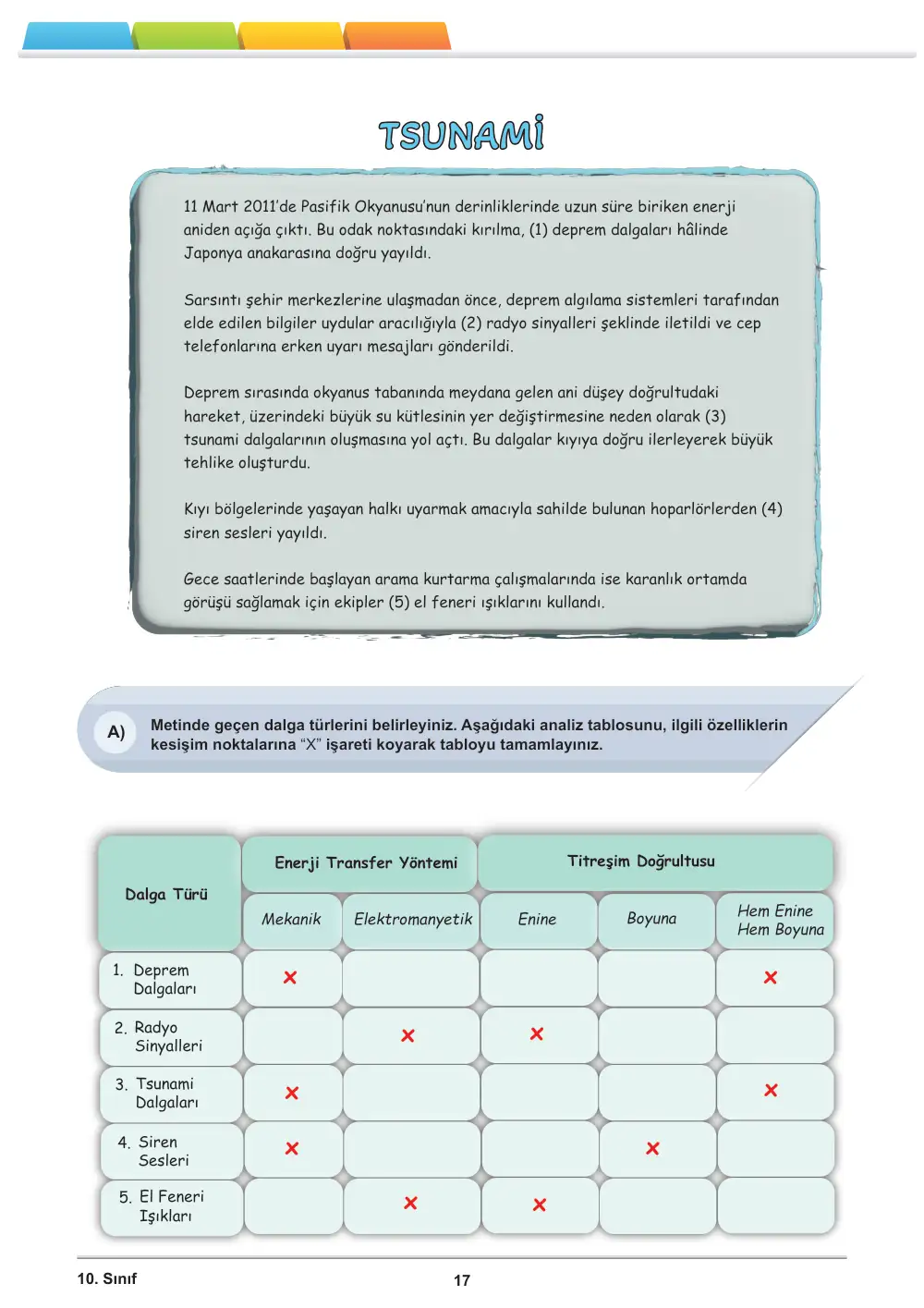 TSUNAMİ

11 Mart 2011'de Pasifik Okyanusu'nun derinliklerinde uzun süre biriken enerji aniden açığa çıktı. Bu odak noktasındaki kırılma, (1) deprem dalgaları hâlinde Japonya anakarasına doğru yayıldı.

Sarsıntı şehir merkezlerine ulaşmadan önce, deprem algılama sistemleri tarafından elde edilen bilgiler uydular aracılığıyla (2) radyo sinyalleri şeklinde iletildi ve cep telefonlarına erken uyarı mesajları gönderildi.

Deprem sırasında okyanus tabanında meydana gelen ani düşey doğrultudaki hareket, üzerindeki büyük su kütlesinin yer değiştirmesine neden olarak (3) tsunami dalgalarının oluşmasına yol açtı. Bu dalgalar kıyıya doğru ilerleyerek büyük tehlike oluşturdu.

Kıyı bölgelerinde yaşayan halkı uyarmak amacıyla sahilde bulunan hoparlörlerden (4) siren sesleri yayıldı.

Gece saatlerinde başlayan arama kurtarma çalışmalarında ise karanlık ortamda görüşü sağlamak için ekipler (5) el feneri ışıklarını kullandı.

A) Metinde geçen dalga türlerini belirleyiniz. Aşağıdaki analiz tablosunu, ilgili özelliklerin kesişim noktalarına "X" işareti koyarak tabloyu tamamlayınız.

| Dalga Türü | Enerji Transfer Yöntemi | | Titreşim Doğrultusu | | |
|---|---|---|---|---|---|
| | Mekanik | Elektromanyetik | Enine | Boyuna | Hem Enine Hem Boyuna |
| 1. Deprem Dalgaları | × | | | | × |
| 2. Radyo Sinyalleri | | × | × | | |
| 3. Tsunami Dalgaları | × | | | | × |
| 4. Siren Sesleri | × | | | × | |
| 5. El Feneri Işıkları | | × | × | | |

10. Sınıf
17